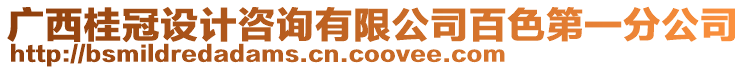 广西桂冠设计咨询有限公司百色第一分公司
http://bsmildredadams.cn.coovee.com